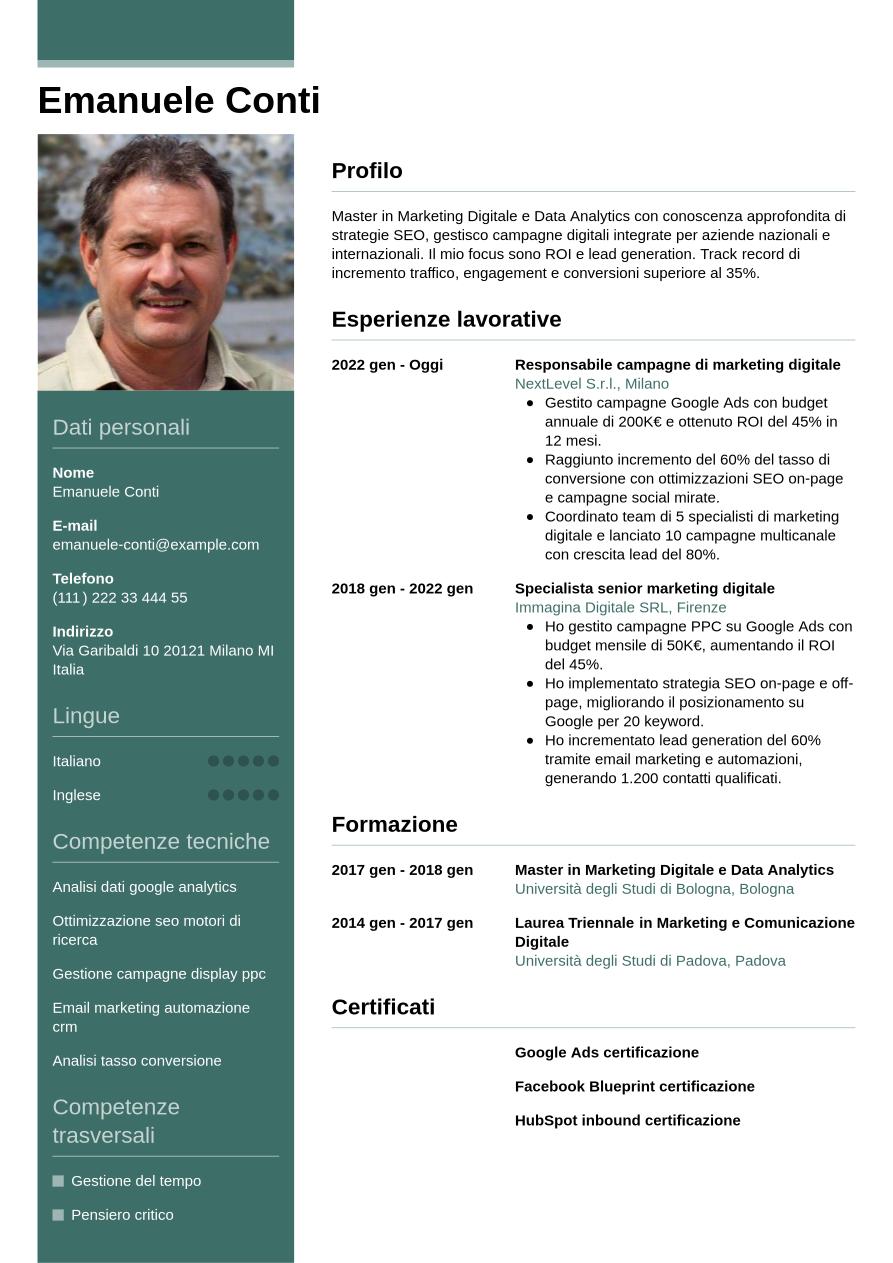 Emanuele Conti

Dati personali

Nome
Emanuele Conti

E-mail
emanuele-conti@example.com

Telefono
(111) 222 33 444 55

Indirizzo
Via Garibaldi 10 20121 Milano MI Italia

Lingue

Italiano

Inglese

Competenze tecniche

Analisi dati google analytics

Ottimizzazione seo motori di ricerca

Gestione campagne display ppc

Email marketing automazione crm

Analisi tasso conversione

Competenze trasversali

Gestione del tempo

Pensiero critico

Profilo

Master in Marketing Digitale e Data Analytics con conoscenza approfondita di strategie SEO, gestisco campagne digitali integrate per aziende nazionali e internazionali. Il mio focus sono ROI e lead generation. Track record di incremento traffico, engagement e conversioni superiore al 35%.

Esperienze lavorative

2022 gen - Oggi
Responsabile campagne di marketing digitale
NextLevel S.r.l., Milano
- Gestito campagne Google Ads con budget annuale di 200K€ e ottenuto ROI del 45% in 12 mesi.
- Raggiunto incremento del 60% del tasso di conversione con ottimizzazioni SEO on-page e campagne social mirate.
- Coordinato team di 5 specialisti di marketing digitale e lanciato 10 campagne multicanale con crescita lead del 80%.

2018 gen - 2022 gen
Specialista senior marketing digitale
Immagina Digitale SRL, Firenze
- Ho gestito campagne PPC su Google Ads con budget mensile di 50K€, aumentando il ROI del 45%.
- Ho implementato strategia SEO on-page e off-page, migliorando il posizionamento su Google per 20 keyword.
- Ho incrementato lead generation del 60% tramite email marketing e automazioni, generando 1.200 contatti qualificati.

Formazione

2017 gen - 2018 gen
Master in Marketing Digitale e Data Analytics
Università degli Studi di Bologna, Bologna

2014 gen - 2017 gen
Laurea Triennale in Marketing e Comunicazione Digitale
Università degli Studi di Padova, Padova

Certificati

Google Ads certificazione

Facebook Blueprint certificazione

HubSpot inbound certificazione